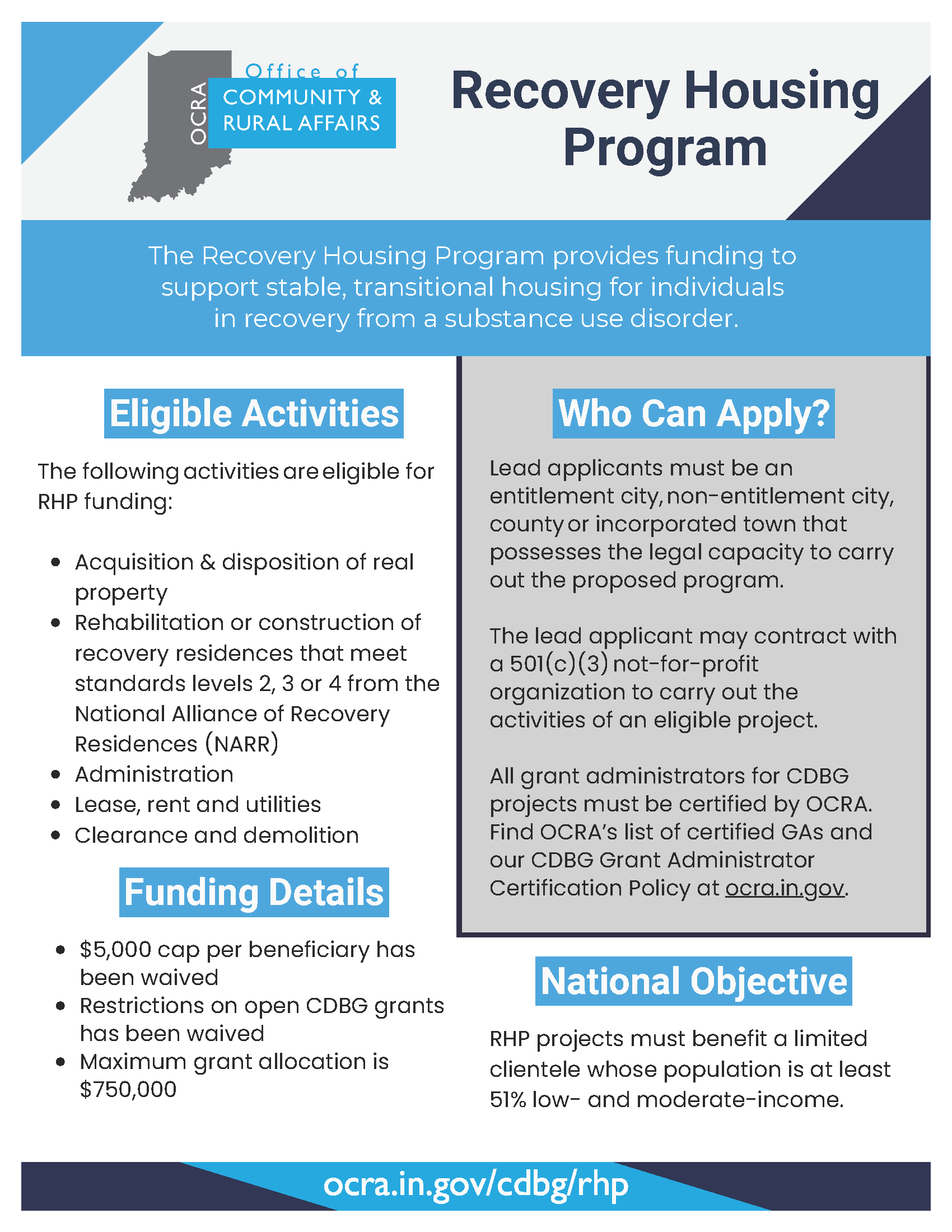 OCRA
Office of
COMMUNITY &
RURAL AFFAIRS

Recovery Housing Program

The Recovery Housing Program provides funding to support stable, transitional housing for individuals in recovery from a substance use disorder.

Eligible Activities

The following activities are eligible for RHP funding:

- Acquisition & disposition of real property
- Rehabilitation or construction of recovery residences that meet standards levels 2, 3 or 4 from the National Alliance of Recovery Residences (NARR)
- Administration
- Lease, rent and utilities
- Clearance and demolition

Funding Details

- $5,000 cap per beneficiary has been waived
- Restrictions on open CDBG grants has been waived
- Maximum grant allocation is $750,000

Who Can Apply?

Lead applicants must be an entitlement city, non-entitlement city, county or incorporated town that possesses the legal capacity to carry out the proposed program.

The lead applicant may contract with a 501(c)(3) not-for-profit organization to carry out the activities of an eligible project.

All grant administrators for CDBG projects must be certified by OCRA. Find OCRA's list of certified GAs and our CDBG Grant Administrator Certification Policy at ocra.in.gov.

National Objective

RHP projects must benefit a limited clientele whose population is at least 51% low- and moderate-income.

ocra.in.gov/cdbg/rhp